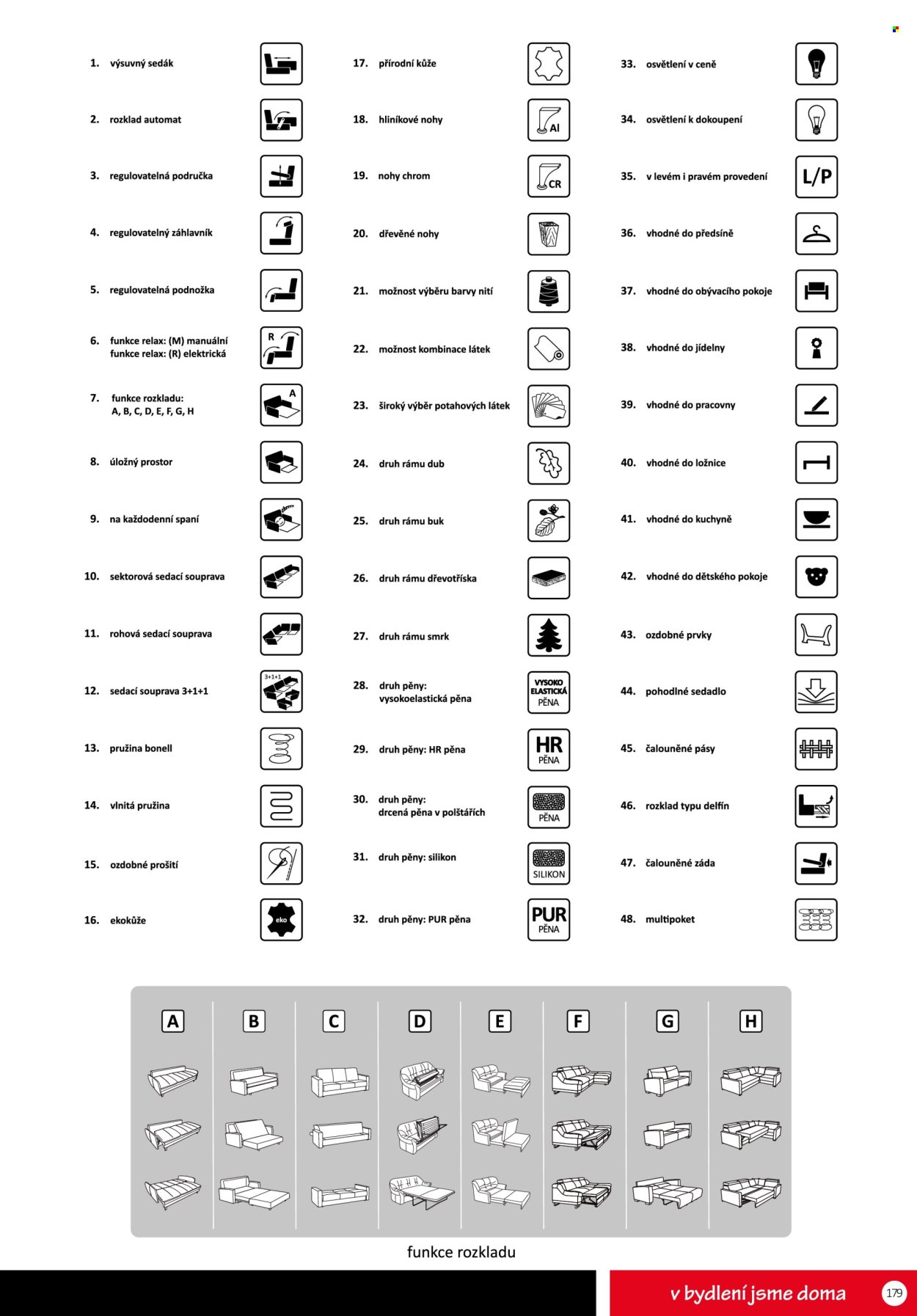 1. výsuvný sedák

2. rozklad automat

3. regulovatelná područka

4. regulovatelný záhlavník

5. regulovatelná podnožka

6. funkce relax: (M) manuální
funkce relax: (R) elektrická

R

7. funkce rozkladu:
A, B, C, D, E, F, G, H

A

8. úložný prostor

9. na každodenní spaní

10. sektorová sedací souprava

11. rohová sedací souprava

12. sedací souprava 3+1+1

3+1+1

13. pružina bonell

14. vlnitá pružina

15. ozdobné prošití

16. ekokůže

eko

17. přírodní kůže

18. hliníkové nohy

Al

19. nohy chrom

CR

20. dřevěné nohy

21. možnost výběru barvy nití

22. možnost kombinace látek

23. široký výběr potahových látek

24. druh rámu dub

25. druh rámu buk

26. druh rámu dřevotříska

27. druh rámu smrk

28. druh pěny:
vysokoelastická pěna

VYSOKO ELASTICKÁ PĚNA

29. druh pěny: HR pěna

HR PĚNA

30. druh pěny:
drcená pěna v polštářích

PĚNA

31. druh pěny: silikon

SILIKON

32. druh pěny: PUR pěna

PUR PĚNA

33. osvětlení v ceně

34. osvětlení k dokoupení

35. v levém i pravém provedení

L/P

36. vhodné do předsíně

37. vhodné do obývacího pokoje

38. vhodné do jídelny

39. vhodné do pracovny

40. vhodné do ložnice

41. vhodné do kuchyně

42. vhodné do dětského pokoje

43. ozdobné prvky

44. pohodlné sedadlo

45. čalouněné pásy

46. rozklad typu delfín

47. čalouněné záda

48. multipoket

A B C D E F G H

funkce rozkladu

v bydlení jsme doma

179